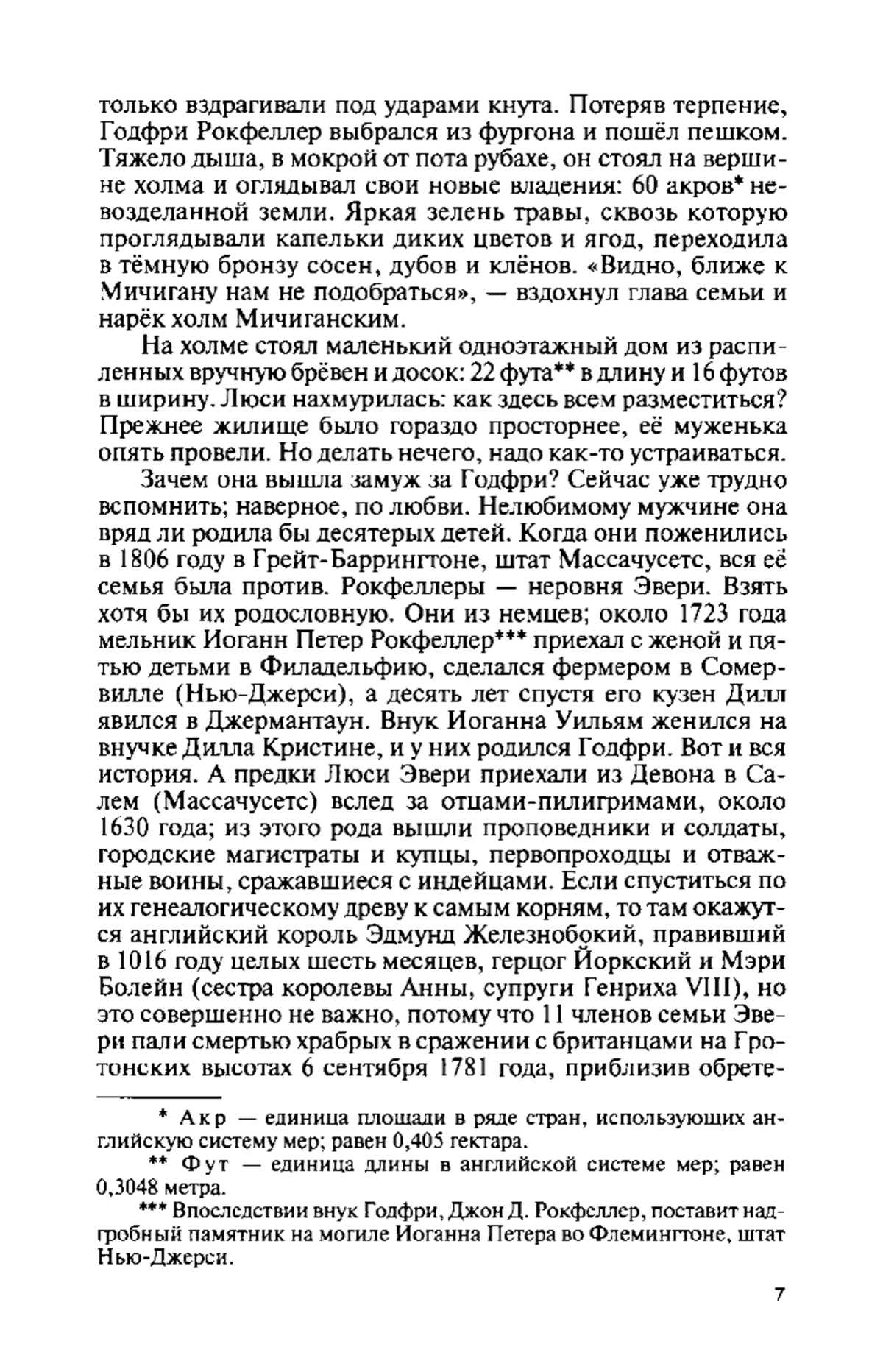 только вздрагивали под ударами кнута. Потеряв терпение, Годфри Рокфеллер выбрался из фургона и пошёл пешком. Тяжело дыша, в мокрой от пота рубахе, он стоял на вершине холма и оглядывал свои новые владения: 60 акров* невозделанной земли. Яркая зелень травы, сквозь которую проглядывали капельки диких цветов и ягод, переходила в тёмную бронзу сосен, дубов и клёнов. «Видно, ближе к Мичигану нам не подобраться», — вздохнул глава семьи и нарёк холм Мичиганским.

На холме стоял маленький одноэтажный дом из распиленных вручную брёвен и досок: 22 фута** в длину и 16 футов в ширину. Люси нахмурилась: как здесь всем разместиться? Прежнее жилище было гораздо просторнее, её муженька опять провели. Но делать нечего, надо как-то устраиваться.

Зачем она вышла замуж за Годфри? Сейчас уже трудно вспомнить; наверное, по любви. Нелюбимому мужчине она вряд ли родила бы десятерых детей. Когда они поженились в 1806 году в Грейт-Баррингтоне, штат Массачусетс, вся её семья была против. Рокфеллеры — неровня Эвери. Взять хотя бы их родословную. Они из немцев; около 1723 года мельник Иоганн Петер Рокфеллер*** приехал с женой и пятью детьми в Филадельфию, сделался фермером в Сомервилле (Нью-Джерси), а десять лет спустя его кузен Дилл явился в Джермантаун. Внук Иоганна Уильям женился на внучке Дилла Кристине, и у них родился Годфри. Вот и вся история. А предки Люси Эвери приехали из Девона в Салем (Массачусетс) вслед за отцами-пилигримами, около 1630 года; из этого рода вышли проповедники и солдаты, городские магистраты и купцы, первопроходцы и отважные воины, сражавшиеся с индейцами. Если спуститься по их генеалогическому древу к самым корням, то там окажутся английский король Эдмунд Железнобокий, правивший в 1016 году целых шесть месяцев, герцог Йоркский и Мэри Болейн (сестра королевы Анны, супруги Генриха VIII), но это совершенно не важно, потому что 11 членов семьи Эвери пали смертью храбрых в сражении с британцами на Гротонских высотах 6 сентября 1781 года, приблизив обрете-

* Акр — единица площади в ряде стран, использующих английскую систему мер; равен 0,405 гектара.

** Фут — единица длины в английской системе мер; равен 0,3048 метра.

*** Впоследствии внук Годфри, Джон Д. Рокфеллер, поставит надгробный памятник на могиле Иоганна Петера во Флемингтоне, штат Нью-Джерси.

7